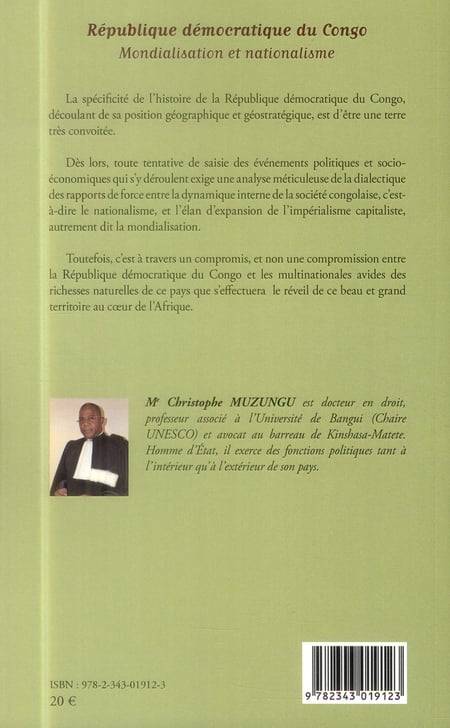 République démocratique du Congo
Mondialisation et nationalisme

La spécificité de l'histoire de la République démocratique du Congo, découlant de sa position géographique et géostratégique, est d'être une terre très convoitée.

Dès lors, toute tentative de saisie des événements politiques et socio-économiques qui s'y déroulent exige une analyse méticuleuse de la dialectique des rapports de force entre la dynamique interne de la société congolaise, c'est-à-dire le nationalisme, et l'élan d'expansion de l'impérialisme capitaliste, autrement dit la mondialisation.

Toutefois, c'est à travers un compromis, et non une compromission entre la République démocratique du Congo et les multinationales avides des richesses naturelles de ce pays que s'effectuera le réveil de ce beau et grand territoire au cœur de l'Afrique.

Me Christophe MUZUNGU est docteur en droit, professeur associé à l'Université de Bangui (Chaire UNESCO) et avocat au barreau de Kinshasa-Matete. Homme d'État, il exerce des fonctions politiques tant à l'intérieur qu'à l'extérieur de son pays.

ISBN : 978-2-343-01912-3
20 €

9 782343 019123